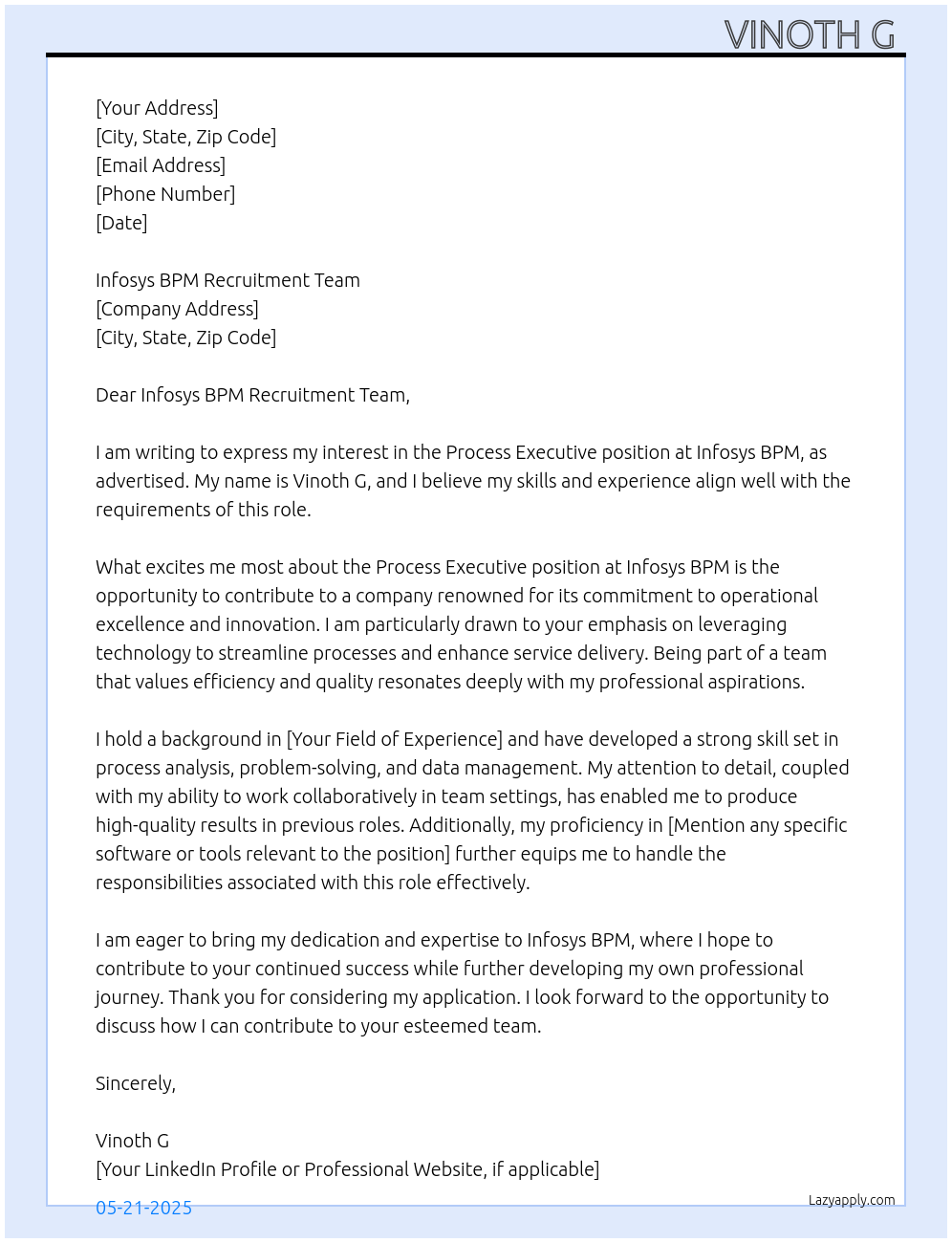 VINOTH G

[Your Address]
[City, State, Zip Code]
[Email Address]
[Phone Number]
[Date]

Infosys BPM Recruitment Team
[Company Address]
[City, State, Zip Code]

Dear Infosys BPM Recruitment Team,

I am writing to express my interest in the Process Executive position at Infosys BPM, as advertised. My name is Vinoth G, and I believe my skills and experience align well with the requirements of this role.

What excites me most about the Process Executive position at Infosys BPM is the opportunity to contribute to a company renowned for its commitment to operational excellence and innovation. I am particularly drawn to your emphasis on leveraging technology to streamline processes and enhance service delivery. Being part of a team that values efficiency and quality resonates deeply with my professional aspirations.

I hold a background in [Your Field of Experience] and have developed a strong skill set in process analysis, problem-solving, and data management. My attention to detail, coupled with my ability to work collaboratively in team settings, has enabled me to produce high-quality results in previous roles. Additionally, my proficiency in [Mention any specific software or tools relevant to the position] further equips me to handle the responsibilities associated with this role effectively.

I am eager to bring my dedication and expertise to Infosys BPM, where I hope to contribute to your continued success while further developing my own professional journey. Thank you for considering my application. I look forward to the opportunity to discuss how I can contribute to your esteemed team.

Sincerely,

Vinoth G
[Your LinkedIn Profile or Professional Website, if applicable]

05-21-2025

Lazyapply.com